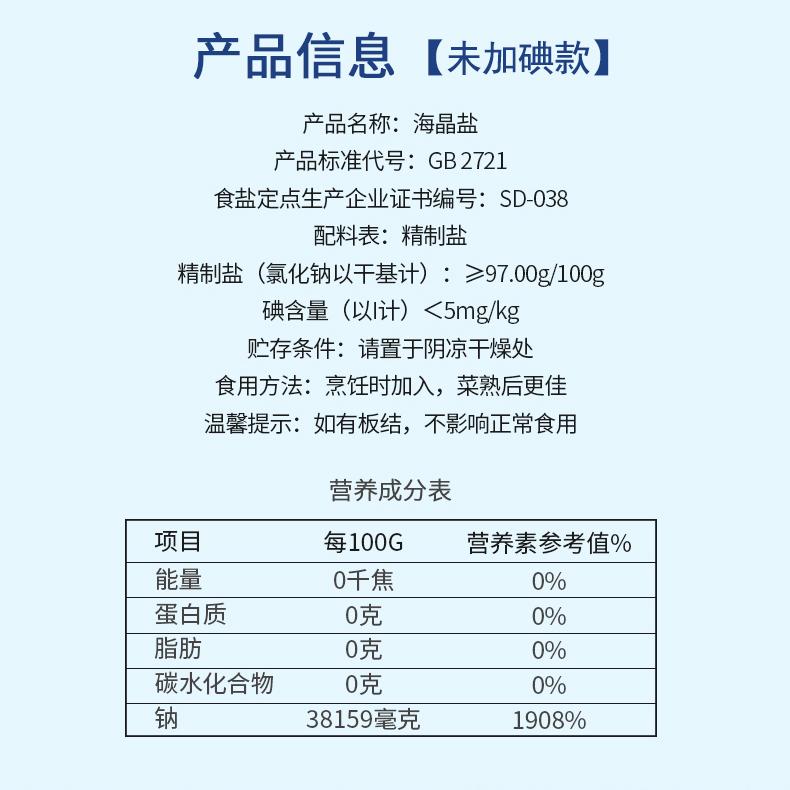 产品信息【未加碘款】

产品名称：海晶盐
产品标准代号：GB 2721
食盐定点生产企业证书编号：SD-038
配料表：精制盐
精制盐（氯化钠以干基计）：≥97.00g/100g
碘含量（以I计）<5mg/kg
贮存条件：请置于阴凉干燥处
食用方法：烹饪时加入，菜熟后更佳
温馨提示：如有板结，不影响正常食用

营养成分表

| 项目 | 每100G | 营养素参考值% |
|---|---|---|
| 能量 | 0千焦 | 0% |
| 蛋白质 | 0克 | 0% |
| 脂肪 | 0克 | 0% |
| 碳水化合物 | 0克 | 0% |
| 钠 | 38159毫克 | 1908% |